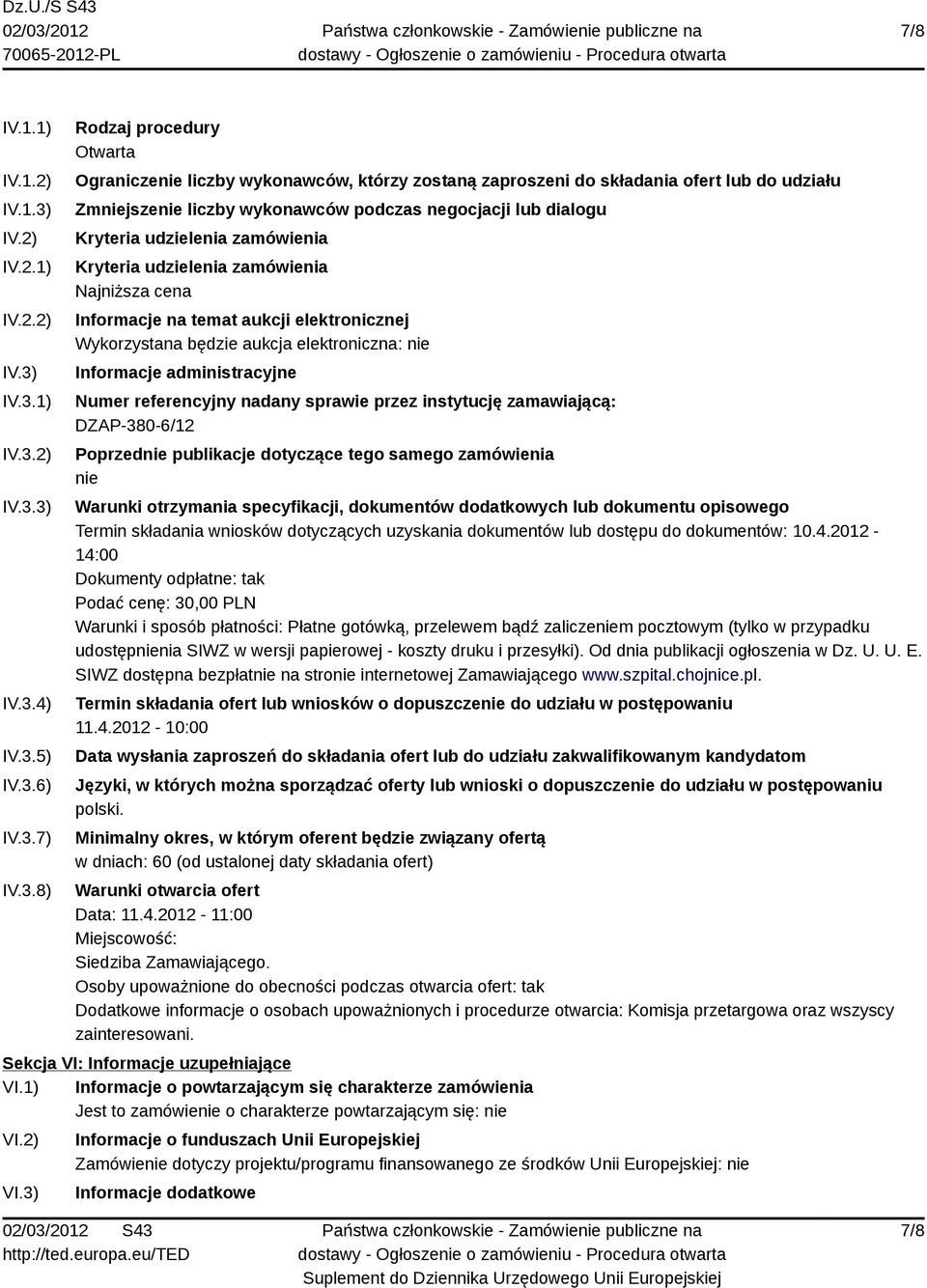 Dz.U./S S43
02/03/2012
70065-2012-PL

Państwa członkowskie - Zamówienie publiczne na dostawy - Ogłoszenie o zamówieniu - Procedura otwarta

7/8

IV.1.1) Rodzaj procedury
Otwarta

IV.1.2) Ograniczenie liczby wykonawców, którzy zostaną zaproszeni do składania ofert lub do udziału

IV.1.3) Zmniejszenie liczby wykonawców podczas negocjacji lub dialogu

IV.2) Kryteria udzielenia zamówienia

IV.2.1) Kryteria udzielenia zamówienia
Najniższa cena

IV.2.2) Informacje na temat aukcji elektronicznej
Wykorzystana będzie aukcja elektroniczna: nie

IV.3) Informacje administracyjne

IV.3.1) Numer referencyjny nadany sprawie przez instytucję zamawiającą:
DZAP-380-6/12

IV.3.2) Poprzednie publikacje dotyczące tego samego zamówienia
nie

IV.3.3) Warunki otrzymania specyfikacji, dokumentów dodatkowych lub dokumentu opisowego
Termin składania wniosków dotyczących uzyskania dokumentów lub dostępu do dokumentów: 10.4.2012 - 14:00
Dokumenty odpłatne: tak
Podać cenę: 30,00 PLN
Warunki i sposób płatności: Płatne gotówką, przelewem bądź zaliczeniem pocztowym (tylko w przypadku udostępnienia SIWZ w wersji papierowej - koszty druku i przesyłki). Od dnia publikacji ogłoszenia w Dz. U. U. E. SIWZ dostępna bezpłatnie na stronie internetowej Zamawiającego www.szpital.chojnice.pl.

IV.3.4) Termin składania ofert lub wniosków o dopuszczenie do udziału w postępowaniu
11.4.2012 - 10:00

IV.3.5) Data wysłania zaproszeń do składania ofert lub do udziału zakwalifikowanym kandydatom

IV.3.6) Języki, w których można sporządzać oferty lub wnioski o dopuszczenie do udziału w postępowaniu
polski.

IV.3.7) Minimalny okres, w którym oferent będzie związany ofertą
w dniach: 60 (od ustalonej daty składania ofert)

IV.3.8) Warunki otwarcia ofert
Data: 11.4.2012 - 11:00
Miejscowość:
Siedziba Zamawiającego.
Osoby upoważnione do obecności podczas otwarcia ofert: tak
Dodatkowe informacje o osobach upoważnionych i procedurze otwarcia: Komisja przetargowa oraz wszyscy zainteresowani.

Sekcja VI: Informacje uzupełniające

VI.1) Informacje o powtarzającym się charakterze zamówienia
Jest to zamówienie o charakterze powtarzającym się: nie

VI.2) Informacje o funduszach Unii Europejskiej
Zamówienie dotyczy projektu/programu finansowanego ze środków Unii Europejskiej: nie

VI.3) Informacje dodatkowe

02/03/2012 S43
http://ted.europa.eu/TED

Państwa członkowskie - Zamówienie publiczne na dostawy - Ogłoszenie o zamówieniu - Procedura otwarta
Suplement do Dziennika Urzędowego Unii Europejskiej

7/8